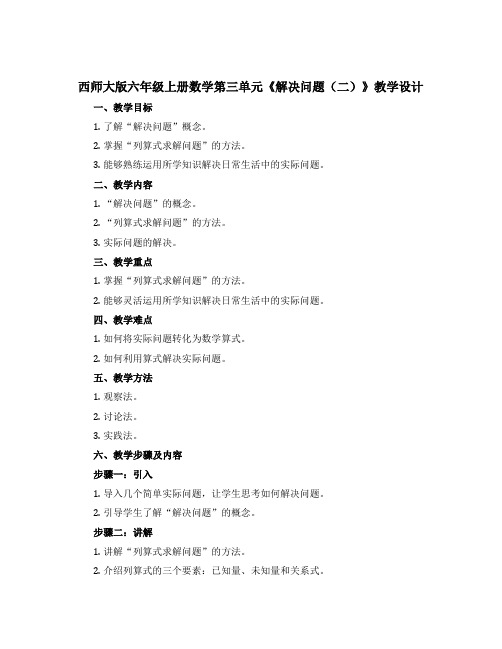 西师大版六年级上册数学第三单元《解决问题（二）》教学设计

一、教学目标

1. 了解“解决问题”概念。

2. 掌握“列算式求解问题”的方法。

3. 能够熟练运用所学知识解决日常生活中的实际问题。

二、教学内容

1. “解决问题”的概念。

2. “列算式求解问题”的方法。

3. 实际问题的解决。

三、教学重点

1. 掌握“列算式求解问题”的方法。

2. 能够灵活运用所学知识解决日常生活中的实际问题。

四、教学难点

1. 如何将实际问题转化为数学算式。

2. 如何利用算式解决实际问题。

五、教学方法

1. 观察法。

2. 讨论法。

3. 实践法。

六、教学步骤及内容

步骤一：引入

1. 导入几个简单实际问题，让学生思考如何解决问题。

2. 引导学生了解“解决问题”的概念。

步骤二：讲解

1. 讲解“列算式求解问题”的方法。

2. 介绍列算式的三个要素：已知量、未知量和关系式。